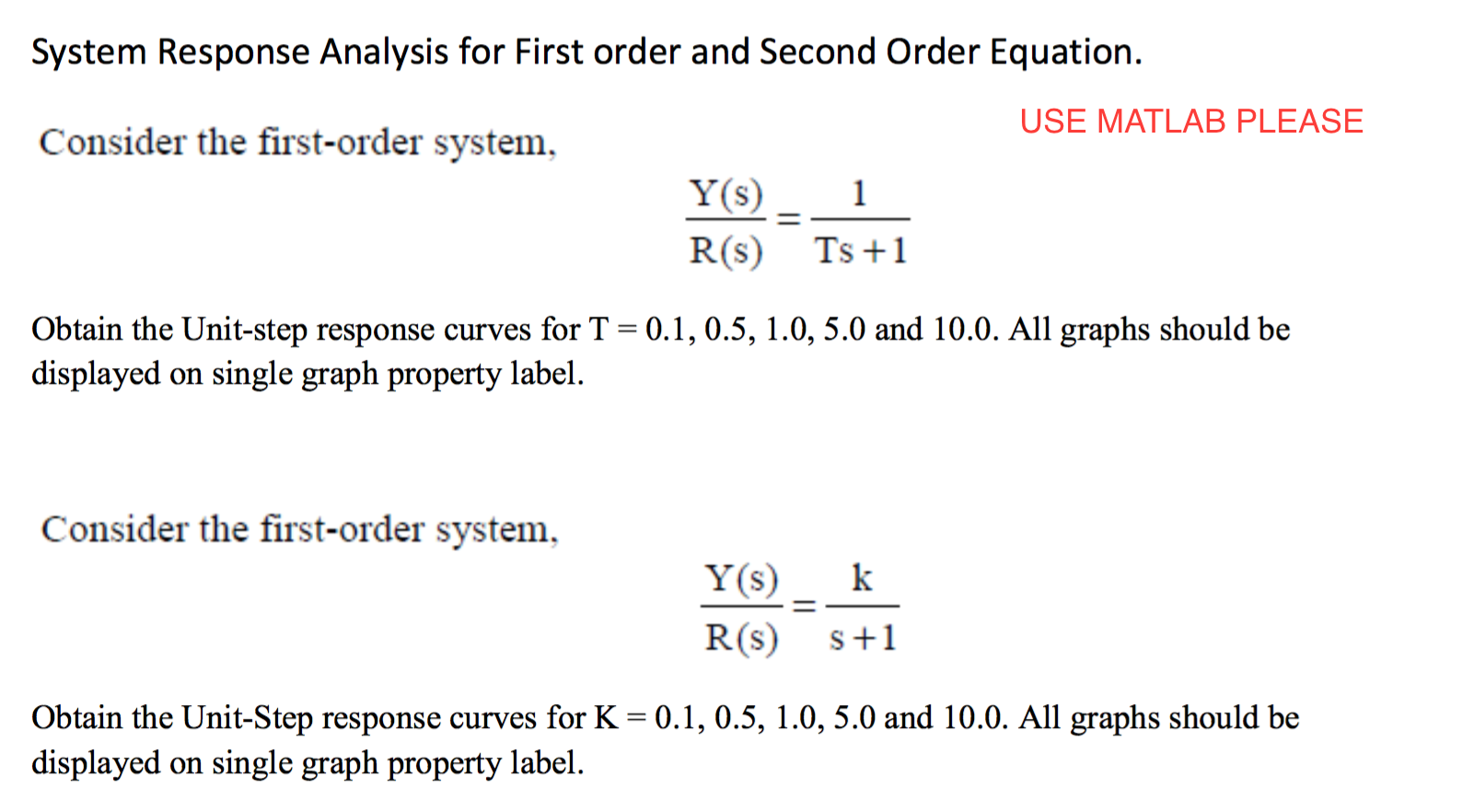 System Response Analysis for First order and Second Order Equation.

USE MATLAB PLEASE

Consider the first-order system,

$\frac{Y(s)}{R(s)} = \frac{1}{Ts+1}$

Obtain the Unit-step response curves for T = 0.1, 0.5, 1.0, 5.0 and 10.0. All graphs should be displayed on single graph property label.

Consider the first-order system,

$\frac{Y(s)}{R(s)} = \frac{k}{s+1}$

Obtain the Unit-Step response curves for K = 0.1, 0.5, 1.0, 5.0 and 10.0. All graphs should be displayed on single graph property label.